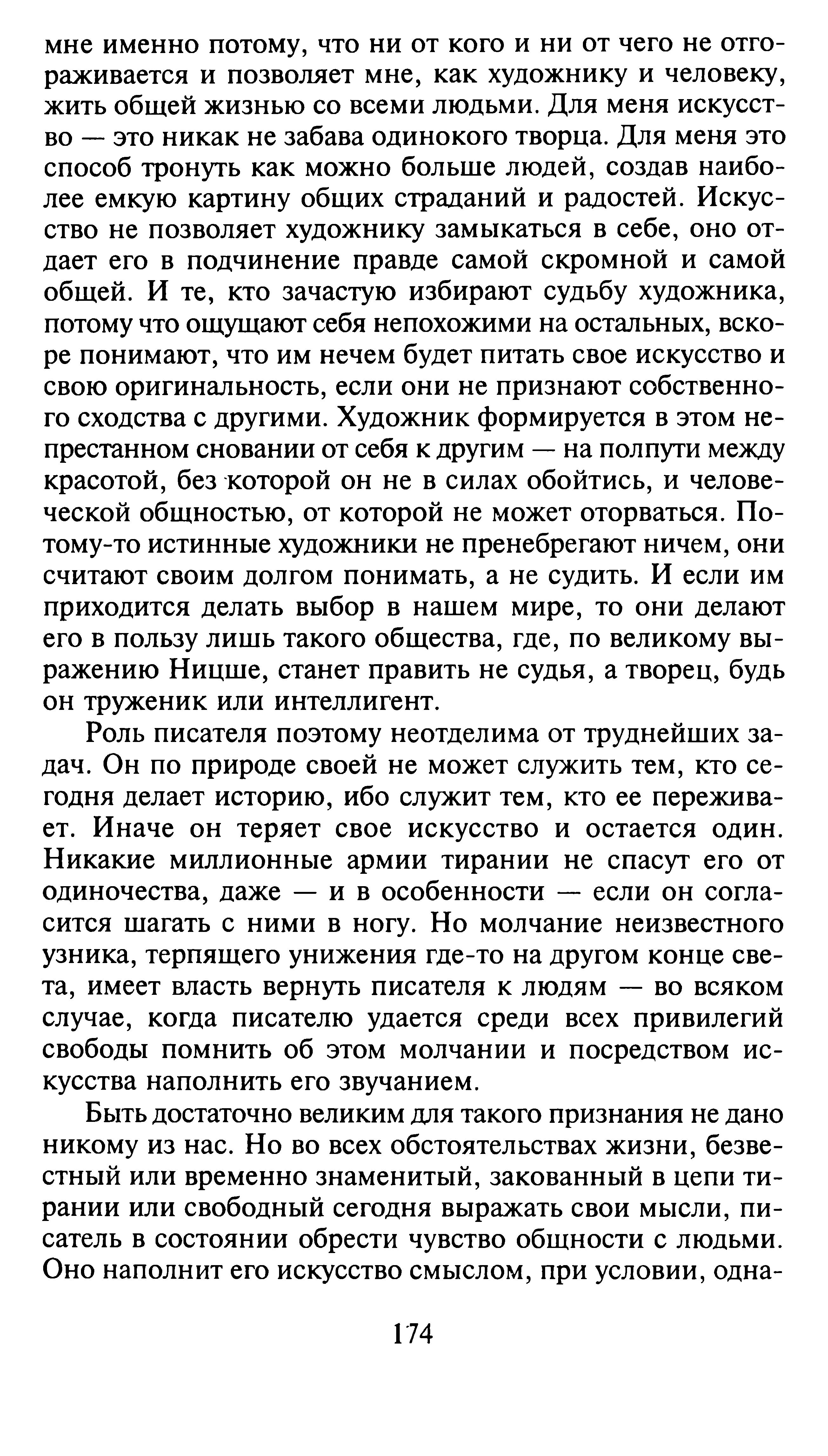 мне именно потому, что ни от кого и ни от чего не отгораживается и позволяет мне, как художнику и человеку, жить общей жизнью со всеми людьми. Для меня искусство — это никак не забава одинокого творца. Для меня это способ тронуть как можно больше людей, создав наиболее емкую картину общих страданий и радостей. Искусство не позволяет художнику замыкаться в себе, оно отдает его в подчинение правде самой скромной и самой общей. И те, кто зачастую избирают судьбу художника, потому что ощущают себя непохожими на остальных, вскоре понимают, что им нечем будет питать свое искусство и свою оригинальность, если они не признают собственного сходства с другими. Художник формируется в этом непрестанном сновании от себя к другим — на полпути между красотой, без которой он не в силах обойтись, и человеческой общностью, от которой не может оторваться. Потому-то истинные художники не пренебрегают ничем, они считают своим долгом понимать, а не судить. И если им приходится делать выбор в нашем мире, то они делают его в пользу лишь такого общества, где, по великому выражению Ницше, станет править не судья, а творец, будь он труженик или интеллигент.

Роль писателя поэтому неотделима от труднейших задач. Он по природе своей не может служить тем, кто сегодня делает историю, ибо служит тем, кто ее переживает. Иначе он теряет свое искусство и остается один. Никакие миллионные армии тирании не спасут его от одиночества, даже — и в особенности — если он согласится шагать с ними в ногу. Но молчание неизвестного узника, терпящего унижения где-то на другом конце света, имеет власть вернуть писателя к людям — во всяком случае, когда писателю удается среди всех привилегий свободы помнить об этом молчании и посредством искусства наполнить его звучанием.

Быть достаточно великим для такого признания не дано никому из нас. Но во всех обстоятельствах жизни, безвестный или временно знаменитый, закованный в цепи тирании или свободный сегодня выражать свои мысли, писатель в состоянии обрести чувство общности с людьми. Оно наполнит его искусство смыслом, при условии, одна-

174